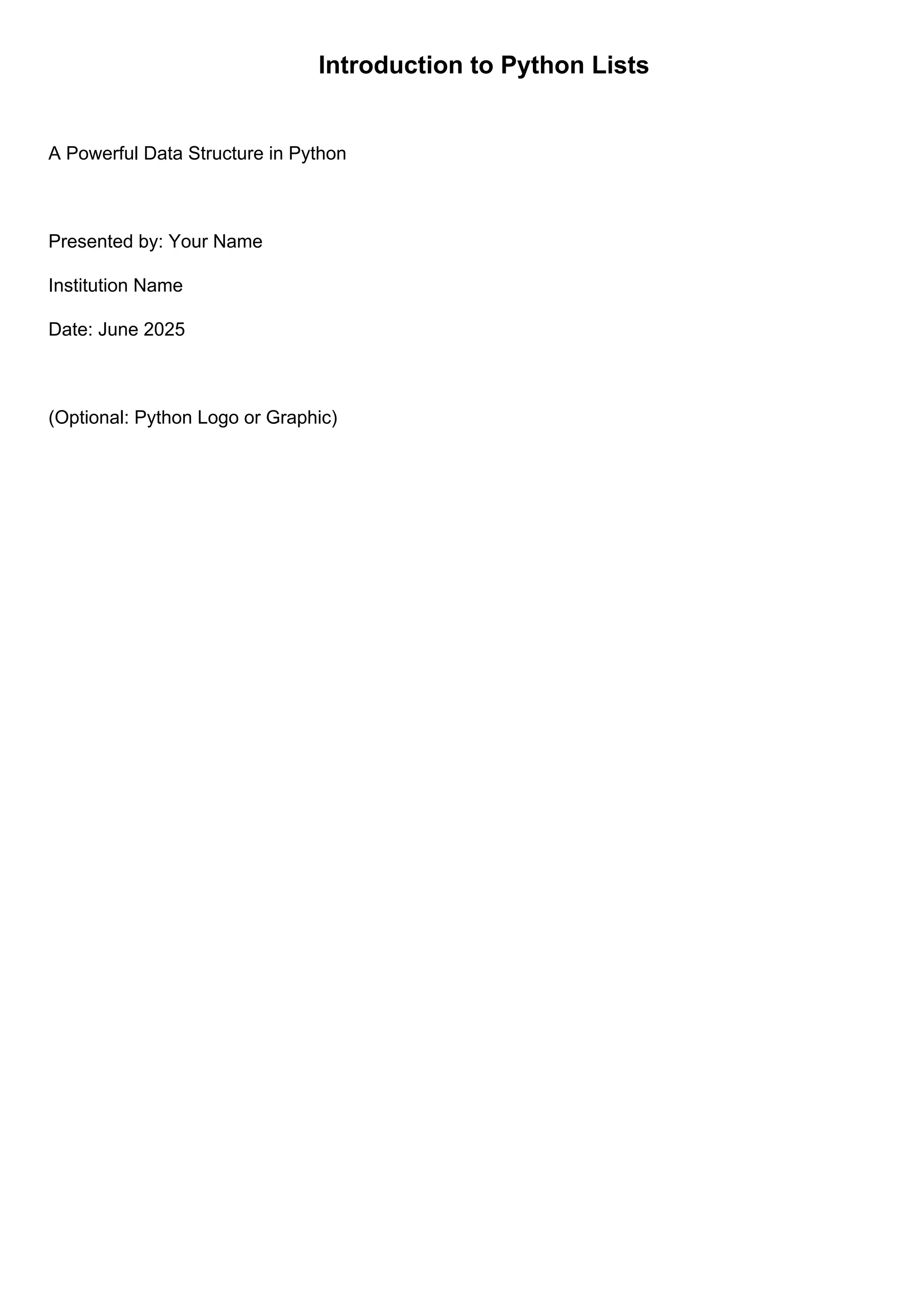 Introduction to Python Lists

A Powerful Data Structure in Python

Presented by: Your Name

Institution Name

Date: June 2025

(Optional: Python Logo or Graphic)